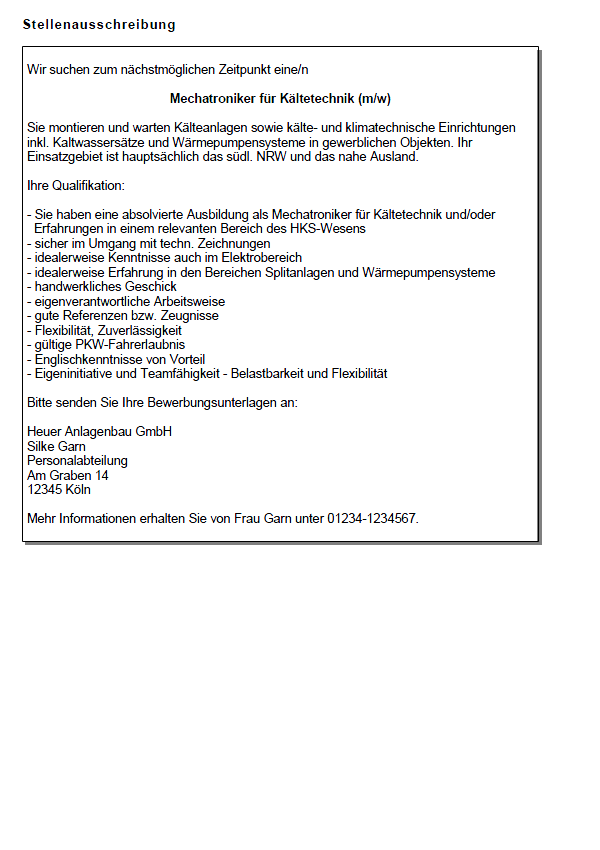 Stellenausschreibung

Wir suchen zum nächstmöglichen Zeitpunkt eine/n

Mechatroniker für Kältetechnik (m/w)

Sie montieren und warten Kälteanlagen sowie kälte- und klimatechnische Einrichtungen inkl. Kaltwassersätze und Wärmepumpensysteme in gewerblichen Objekten. Ihr Einsatzgebiet ist hauptsächlich das südl. NRW und das nahe Ausland.

Ihre Qualifikation:

- Sie haben eine absolvierte Ausbildung als Mechatroniker für Kältetechnik und/oder Erfahrungen in einem relevanten Bereich des HKS-Wesens
- sicher im Umgang mit techn. Zeichnungen
- idealerweise Kenntnisse auch im Elektrobereich
- idealerweise Erfahrung in den Bereichen Splitanlagen und Wärmepumpensysteme
- handwerkliches Geschick
- eigenverantwortliche Arbeitsweise
- gute Referenzen bzw. Zeugnisse
- Flexibilität, Zuverlässigkeit
- gültige PKW-Fahrerlaubnis
- Englischkenntnisse von Vorteil
- Eigeninitiative und Teamfähigkeit - Belastbarkeit und Flexibilität

Bitte senden Sie Ihre Bewerbungsunterlagen an:

Heuer Anlagenbau GmbH
Silke Garn
Personalabteilung
Am Graben 14
12345 Köln

Mehr Informationen erhalten Sie von Frau Garn unter 01234-1234567.